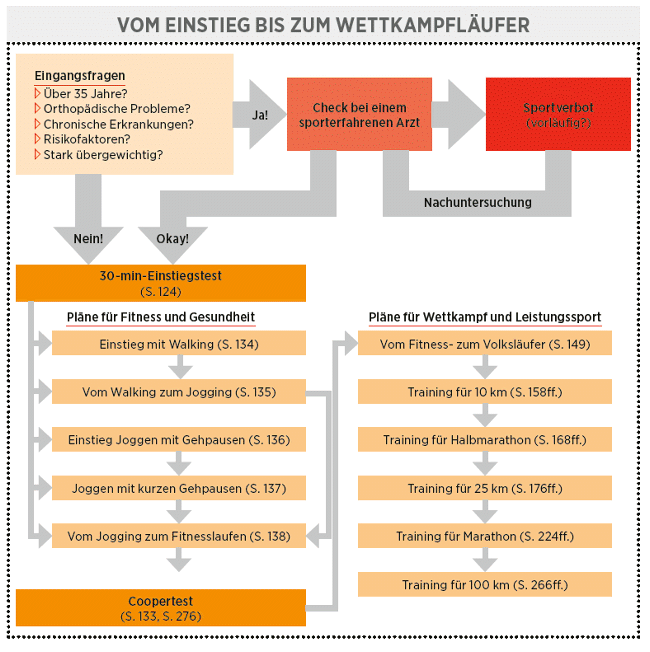 VOM EINSTIEG BIS ZUM WETTKAMPFLÄUFER

Eingangsfragen
Über 35 Jahre?
Orthopädische Probleme?
Chronische Erkrankungen?
Risikofaktoren?
Stark übergewichtig?

Ja!

Check bei einem sporterfahrenen Arzt

Sportverbot (vorläufig?)

Nachuntersuchung

Nein!

Okay!

30-min-Einstiegstest (S. 124)

Pläne für Fitness und Gesundheit

Einstieg mit Walking (S. 134)

Vom Walking zum Jogging (S. 135)

Einstieg Joggen mit Gehpausen (S. 136)

Joggen mit kurzen Gehpausen (S. 137)

Vom Jogging zum Fitnesslaufen (S. 138)

Coopertest (S. 133, S. 276)

Pläne für Wettkampf und Leistungssport

Vom Fitness- zum Volksläufer (S. 149)

Training für 10 km (S. 158ff.)

Training für Halbmarathon (S. 168ff.)

Training für 25 km (S. 176ff.)

Training für Marathon (S. 224ff.)

Training für 100 km (S. 266ff.)